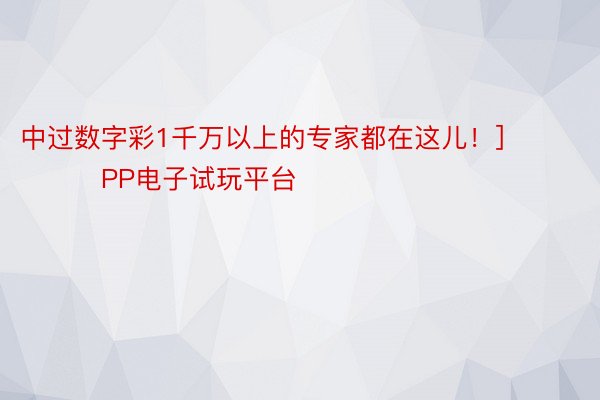 中过数字彩1千万以上的专家都在这儿！］

PP电子试玩平台